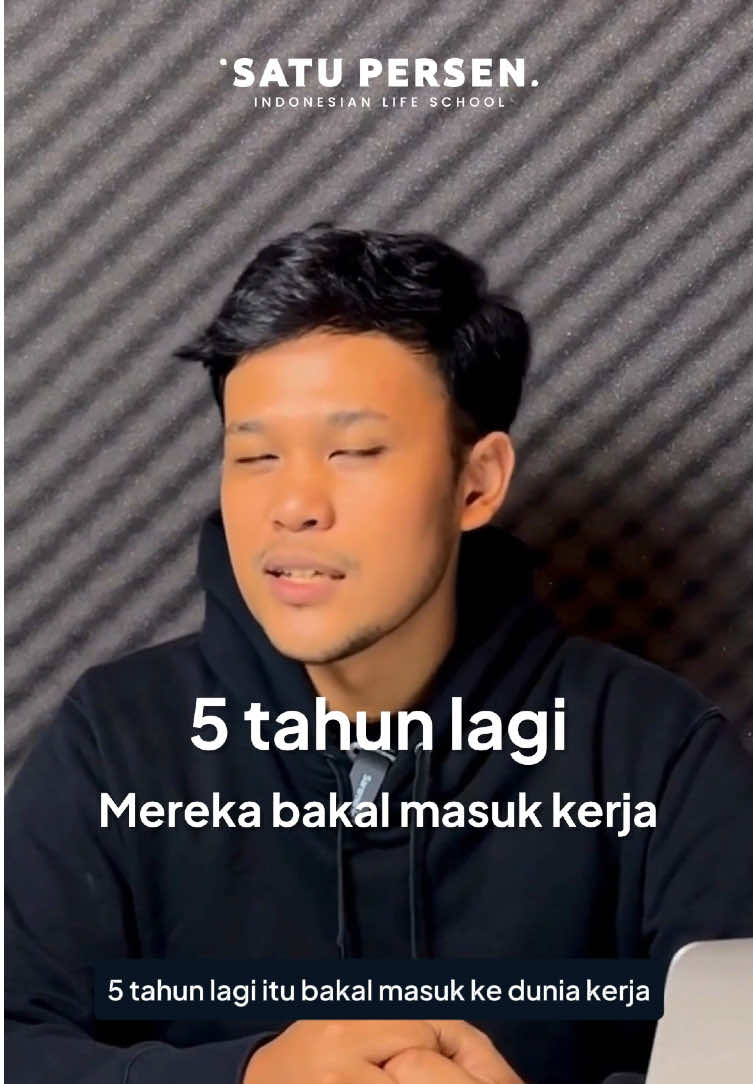 SATU PERSEN.
INDONESIAN LIFE SCHOOL

5 tahun lagi
Mereka bakal masuk kerja

5 tahun lagi itu bakal masuk ke dunia kerja